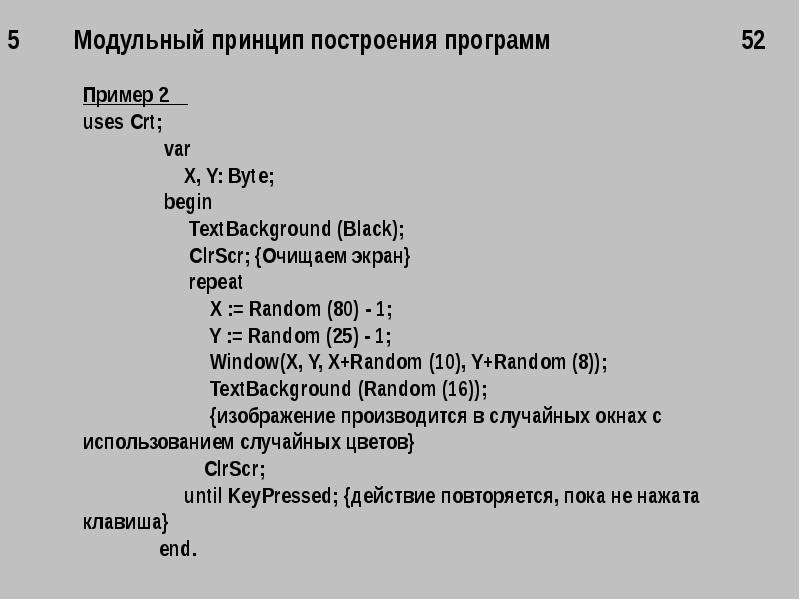 5 Модульный принцип построения программ 52

Пример 2
uses Crt;
var
X, Y: Byte;
begin
TextBackground (Black);
ClrScr; {Очищаем экран}
repeat
X := Random (80) - 1;
Y := Random (25) - 1;
Window(X, Y, X+Random (10), Y+Random (8));
TextBackground (Random (16));
{изображение производится в случайных окнах с использованием случайных цветов}
ClrScr;
until KeyPressed; {действие повторяется, пока не нажата клавиша}
end.